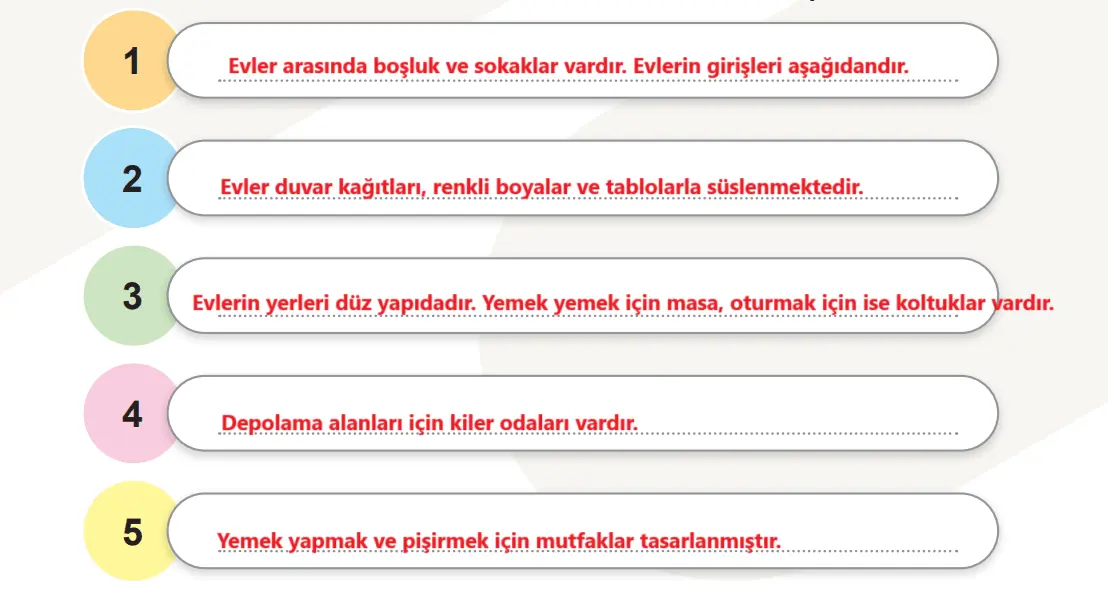 1
Evler arasında boşluk ve sokaklar vardır. Evlerin girişleri aşağıdandır.

2
Evler duvar kağıtları, renkli boyalar ve tablolarla süslenmektedir.

3
Evlerin yerleri düz yapıdadır. Yemek yemek için masa, oturmak için ise koltuklar vardır.

4
Depolama alanları için kiler odaları vardır.

5
Yemek yapmak ve pişirmek için mutfaklar tasarlanmıştır.